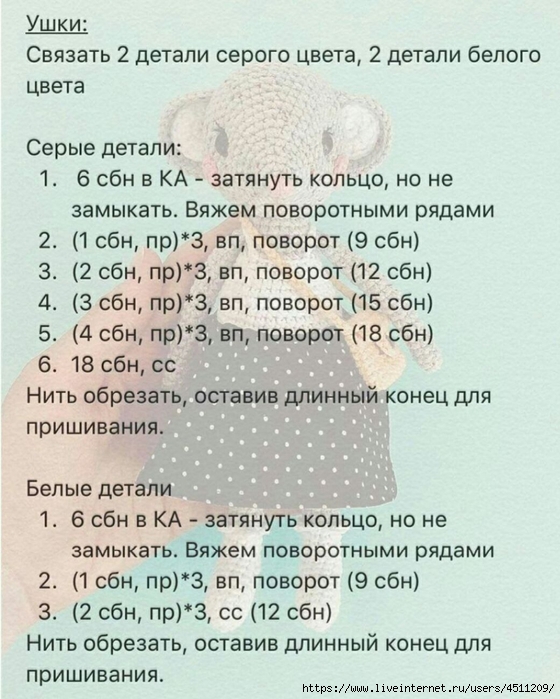 Ушки:
Связать 2 детали серого цвета, 2 детали белого цвета

Серые детали:
1. 6 сбн в КА - затянуть кольцо, но не замыкать. Вяжем поворотными рядами
2. (1 сбн, пр)*3, вп, поворот (9 сбн)
3. (2 сбн, пр)*3, вп, поворот (12 сбн)
4. (3 сбн, пр)*3, вп, поворот (15 сбн)
5. (4 сбн, пр)*3, вп, поворот (18 сбн)
6. 18 сбн, сс
Нить обрезать, оставив длинный конец для пришивания.

Белые детали
1. 6 сбн в КА - затянуть кольцо, но не замыкать. Вяжем поворотными рядами
2. (1 сбн, пр)*3, вп, поворот (9 сбн)
3. (2 сбн, пр)*3, сс (12 сбн)
Нить обрезать, оставив длинный конец для пришивания.

https://www.liveinternet.ru/users/4511209/